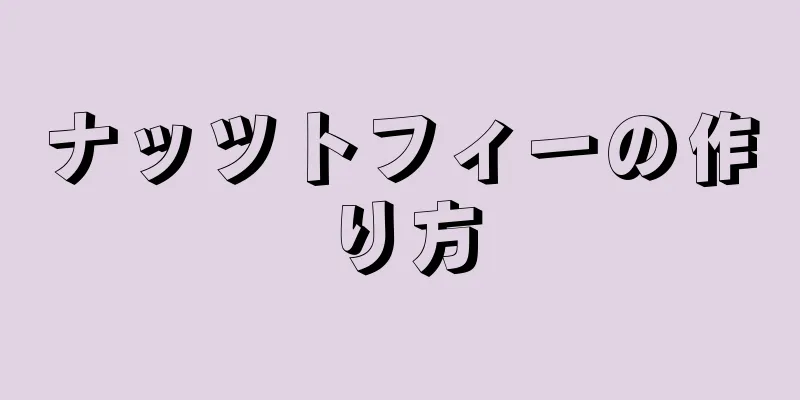 ナッツトフィーの作り方